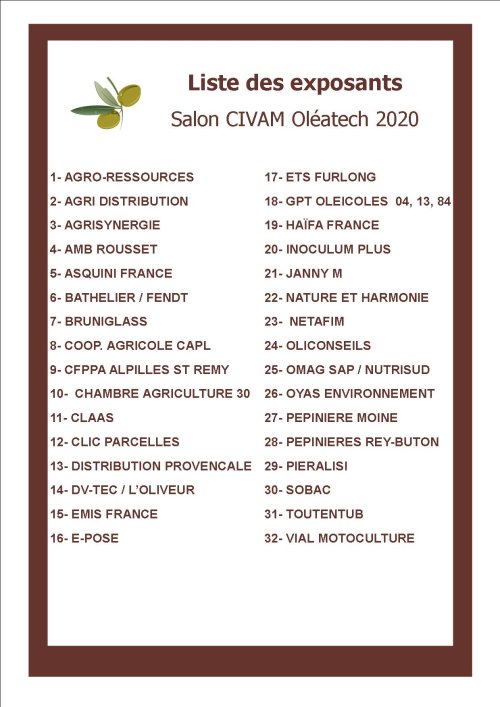 Liste des exposants

Salon CIVAM Oléatech 2020

1- AGRO-RESSOURCES
2- AGRI DISTRIBUTION
3- AGRISYNERGIE
4- AMB ROUSSET
5- ASQUINI FRANCE
6- BATHELIER / FENDT
7- BRUNIGLASS
8- COOP. AGRICOLE CAPL
9- CFPPA ALPILLES ST REMY
10- CHAMBRE AGRICULTURE 30
11- CLAAS
12- CLIC PARCELLES
13- DISTRIBUTION PROVENCALE
14- DV-TEC / L'OLIVEUR
15- EMIS FRANCE
16- E-POSE

17- ETS FURLONG
18- GPT OLEICOLES 04, 13, 84
19- HAÏFA FRANCE
20- INOCULUM PLUS
21- JANNY M
22- NATURE ET HARMONIE
23- NETAFIM
24- OLICONSEILS
25- OMAG SAP / NUTRISUD
26- OYAS ENVIRONNEMENT
27- PEPINIERE MOINE
28- PEPINIERES REY-BUTON
29- PIERALISI
30- SOBAC
31- TOUTENTUB
32- VIAL MOTOCULTURE